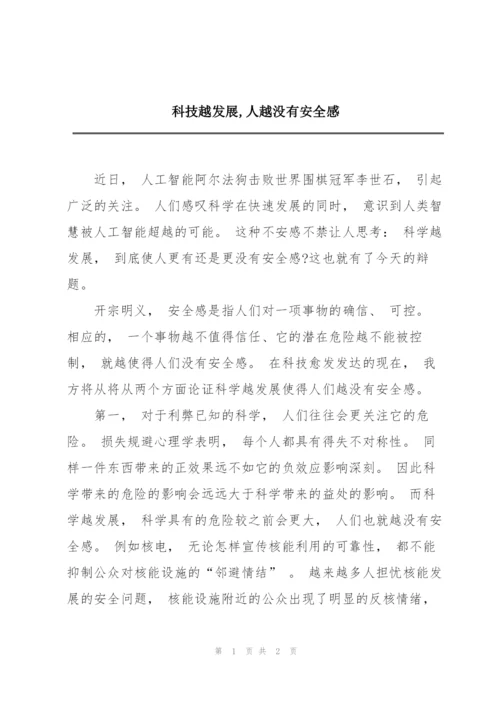 科技越发展,人越没有安全感

近日， 人工智能阿尔法狗击败世界围棋冠军李世石， 引起广泛的关注。 人们感叹科学在快速发展的同时， 意识到人类智慧被人工智能超越的可能。 这种不安感不禁让人思考： 科学越发展， 到底使人更有还是更没有安全感?这也就有了今天的辩题。

开宗明义， 安全感是指人们对一项事物的确信、 可控。 相应的， 一个事物越不值得信任、它的潜在危险越不能被控制， 就越使得人们没有安全感。 在科技愈发发达的现在， 我方将从将从两个方面论证科学越发展使得人们越没有安全感。

第一， 对于利弊已知的科学， 人们往往会更关注它的危险。 损失规避心理学表明， 每个人都具有得失不对称性。 同样一件东西带来的正效果远不如它的负效应影响深刻。 因此科学带来的危险的影响会远远大于科学带来的益处的影响。 而科学越发展， 科学具有的危险较之前会更大， 人们也就越没有安全感。 例如核电， 无论怎样宣传核能利用的可靠性， 都不能抑制公众对核能设施的“邻避情结” 。 越来越多人担忧核能发展的安全问题， 核能设施附近的公众出现了明显的反核情绪，

第 1 页 共 2 页